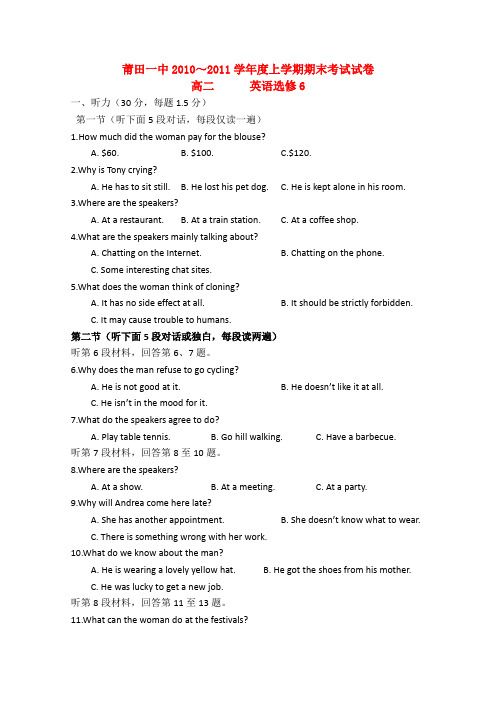 莆田一中 2010～2011 学年度上学期期末考试试卷
高二　　英语选修 6

一、听力（30 分，每题 1.5 分）

第一节（听下面 5 段对话，每段仅读一遍）

1.How much did the woman pay for the blouse?
A. $60.　　B. $100.　　C.$120.

2.Why is Tony crying?
A. He has to sit still.　B. He lost his pet dog.　C. He is kept alone in his room.

3.Where are the speakers?
A. At a restaurant.　B. At a train station.　C. At a coffee shop.

4.What are the speakers mainly talking about?
A. Chatting on the Internet.　B. Chatting on the phone.
C. Some interesting chat sites.

5.What does the woman think of cloning?
A. It has no side effect at all.　B. It should be strictly forbidden.
C. It may cause trouble to humans.

第二节（听下面 5 段对话或独白，每段读两遍）

听第 6 段材料，回答第 6、7 题。

6.Why does the man refuse to go cycling?
A. He is not good at it.　B. He doesn't like it at all.
C. He isn't in the mood for it.

7.What do the speakers agree to do?
A. Play table tennis.　B. Go hill walking.　C. Have a barbecue.

听第 7 段材料，回答第 8 至 10 题。

8.Where are the speakers?
A. At a show.　B. At a meeting.　C. At a party.

9.Why will Andrea come here late?
A. She has another appointment.　B. She doesn't know what to wear.
C. There is something wrong with her work.

10.What do we know about the man?
A. He is wearing a lovely yellow hat.　B. He got the shoes from his mother.
C. He was lucky to get a new job.

听第 8 段材料，回答第 11 至 13 题。

11.What can the woman do at the festivals?